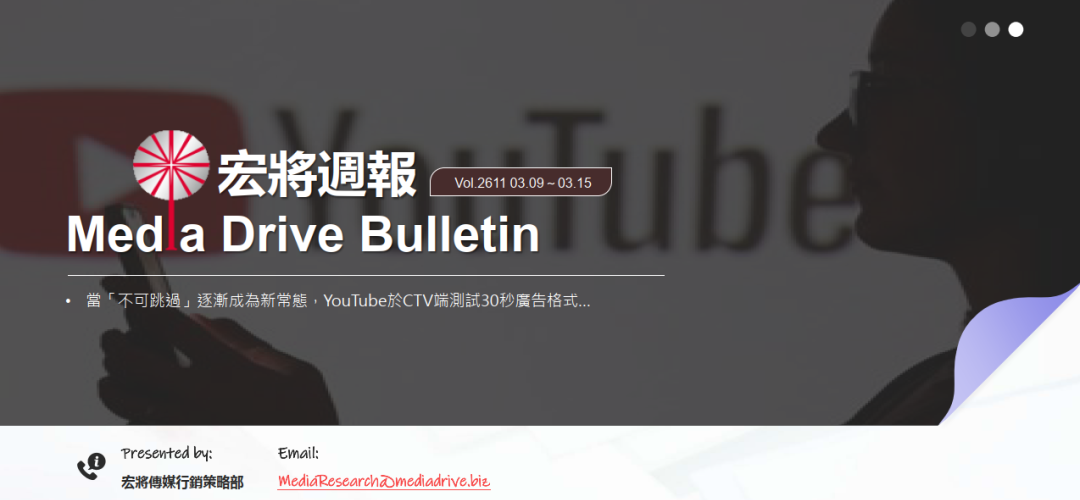 YouTube

宏將週報

Vol.2611 03.09～03.15

Media Drive Bulletin

• 當「不可跳過」逐漸成為新常態，YouTube於CTV端測試30秒廣告格式...

Presented by:
宏將傳媒行銷策略部

Email:
MediaResearch@mediadrive.biz